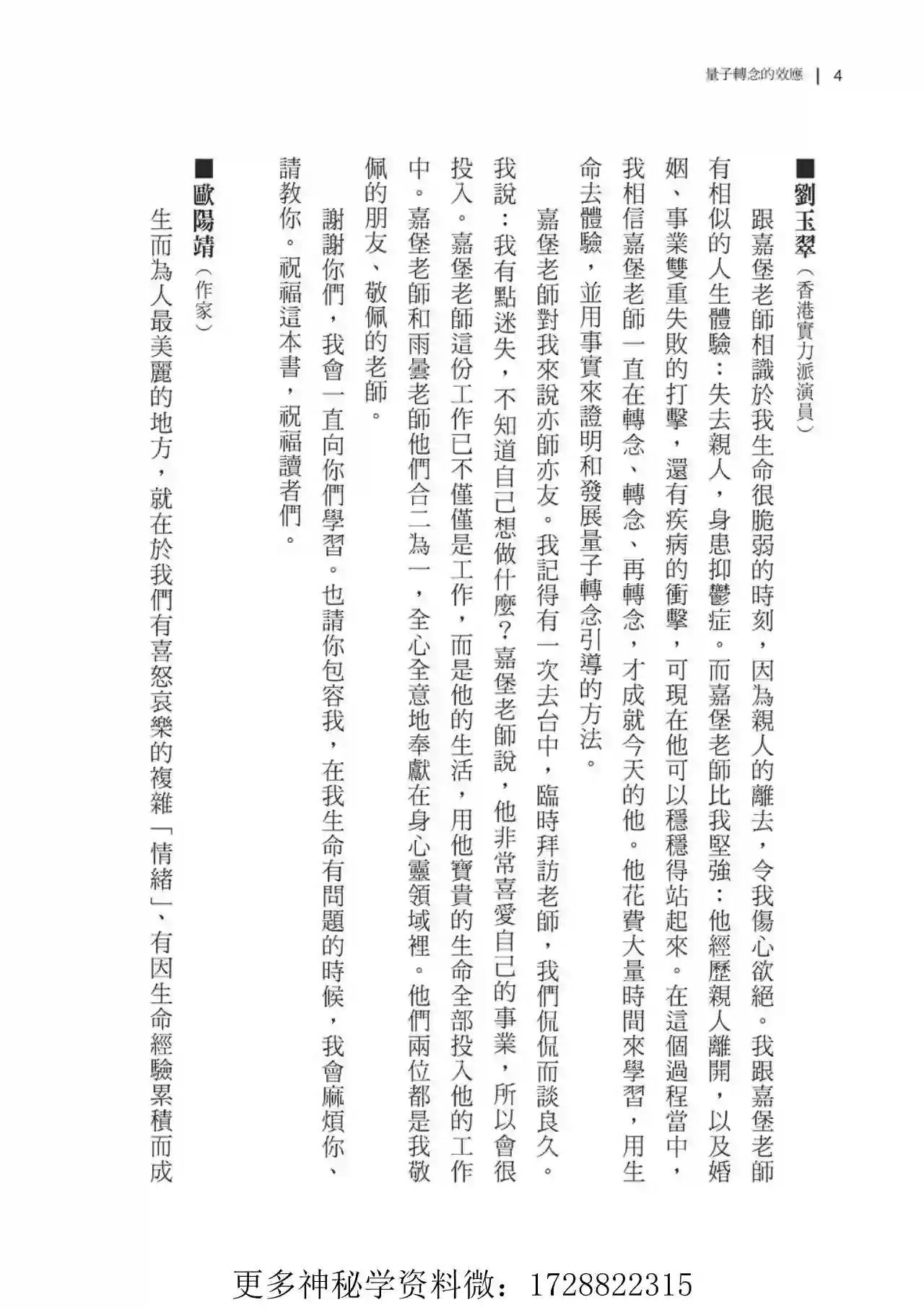 量子轉念的效應 | 4

■劉玉翠(香港實力派演員)

跟嘉堡老師相識於我生命很脆弱的時刻,因為親人的離去,令我傷心欲絕。我跟嘉堡老師有相似的人生體驗:失去親人,身患抑鬱症。而嘉堡老師比我堅強:他經歷親人離開,以及婚姻、事業雙重失敗的打擊,還有疾病的衝擊,可現在他可以穩穩得站起來。在這個過程當中,我相信嘉堡老師一直在轉念、轉念、再轉念,才成就今天的他。他花費大量時間來學習,用生命去體驗,並用事實來證明和發展量子轉念引導的方法。

嘉堡老師對我來說亦師亦友。我記得有一次去台中,臨時拜訪老師,我們侃侃而談良久。我說:我有點迷失,不知道自己想做什麼?嘉堡老師說,他非常喜愛自己的事業,所以會很投入。嘉堡老師這份工作已不僅僅是工作,而是他的生活,用他寶貴的生命全部投入他的工作中。嘉堡老師和雨曇老師他們合二為一,全心全意地奉獻在身心靈領域裡。他們兩位都是我敬佩的朋友、敬佩的老師。

謝謝你們,我會一直向你們學習。也請你包容我,在我生命有問題的時候,我會麻煩你、請教你。祝福這本書,祝福讀者們。

■歐陽靖(作家)

生而為人最美麗的地方,就在於我們有喜怒哀樂的複雜「情緒」、有因生命經驗累積而成

更多神秘学资料微:1728822315